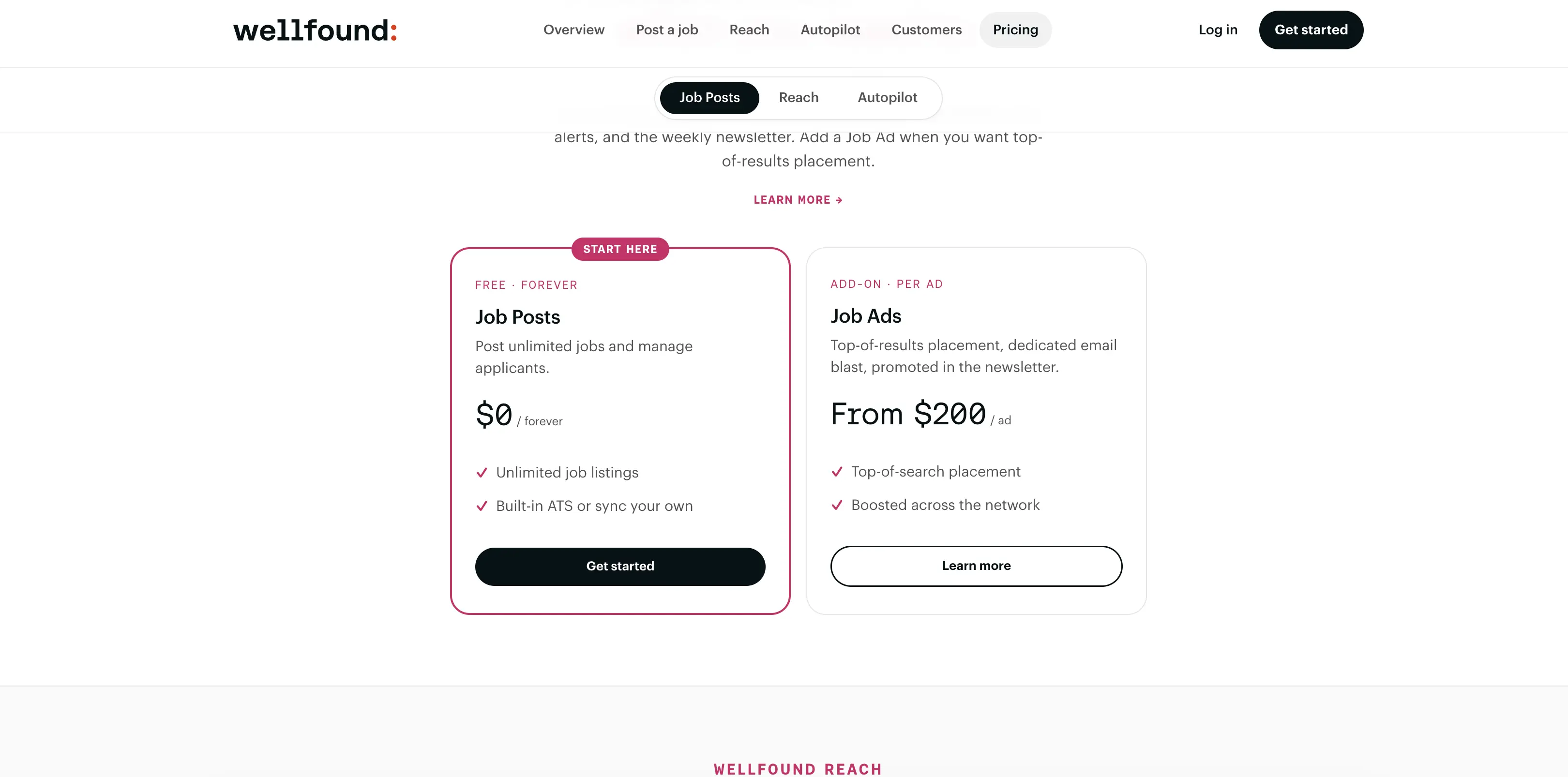 wellfound:

Overview Post a job Reach Autopilot Customers Pricing

Log in Get started

Job Posts Reach Autopilot

alerts, and the weekly newsletter. Add a Job Ad when you want top-of-results placement.

LEARN MORE →

START HERE

FREE · FOREVER

Job Posts

Post unlimited jobs and manage applicants.

$0 / forever

✓ Unlimited job listings

✓ Built-in ATS or sync your own

Get started

ADD-ON · PER AD

Job Ads

Top-of-results placement, dedicated email blast, promoted in the newsletter.

From $200 / ad

✓ Top-of-search placement

✓ Boosted across the network

Learn more

WELLFOUND REACH